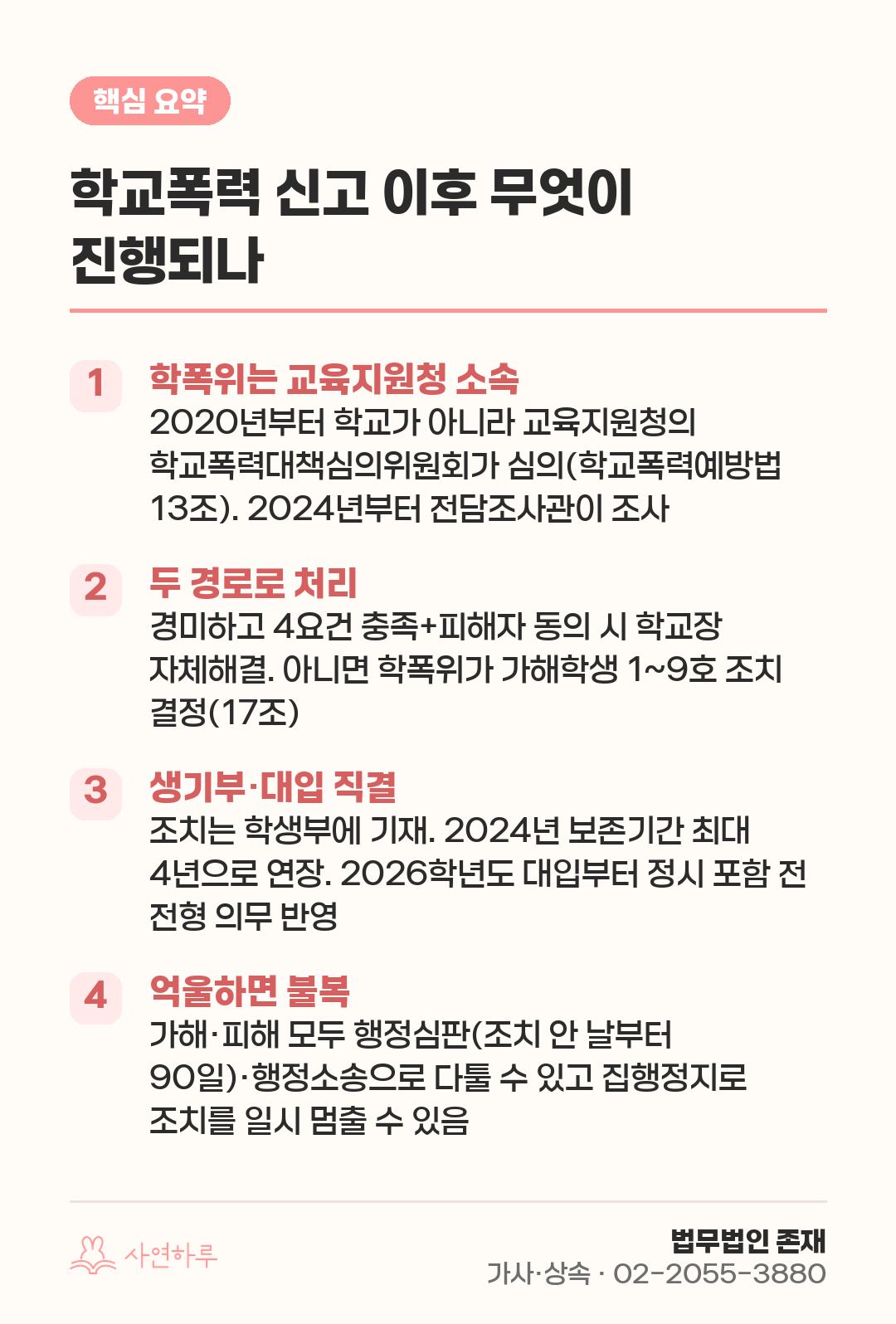 핵심 요약

학교폭력 신고 이후 무엇이 진행되나

1 학폭위는 교육지원청 소속
2020년부터 학교가 아니라 교육지원청의 학교폭력대책심의위원회가 심의(학교폭력예방법 13조). 2024년부터 전담조사관이 조사

2 두 경로로 처리
경미하고 4요건 충족+피해자 동의 시 학교장 자체해결. 아니면 학폭위가 가해학생 1~9호 조치 결정(17조)

3 생기부·대입 직결
조치는 학생부에 기재. 2024년 보존기간 최대 4년으로 연장. 2026학년도 대입부터 정시 포함 전 전형 의무 반영

4 억울하면 불복
가해·피해 모두 행정심판(조치 안 날부터 90일)·행정소송으로 다툴 수 있고 집행정지로 조치를 일시 멈출 수 있음

사연하루

법무법인 존재
가사·상속 · 02-2055-3880